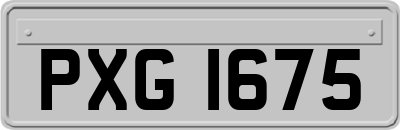 PXG 1675